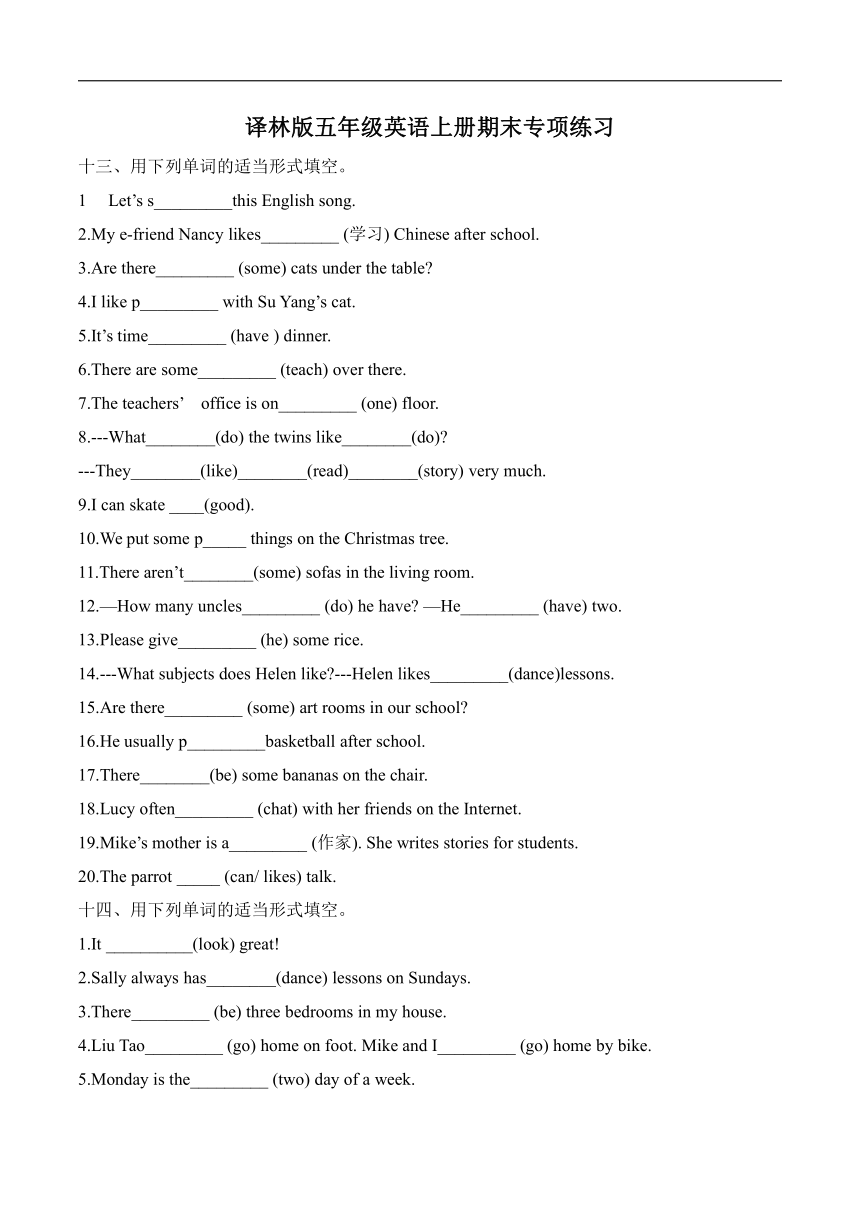 译林版五年级英语上册期末专项练习

十三、用下列单词的适当形式填空。

1 Let’s s_________this English song.

2.My e-friend Nancy likes_________ (学习) Chinese after school.

3.Are there_________ (some) cats under the table?

4.I like p_________ with Su Yang’s cat.

5.It’s time_________ (have ) dinner.

6.There are some_________ (teach) over there.

7.The teachers’ office is on_________ (one) floor.

8.---What________(do) the twins like________(do)?

---They________(like)________(read)________(story) very much.

9.I can skate ____(good).

10.We put some p_____ things on the Christmas tree.

11.There aren’t________(some) sofas in the living room.

12.—How many uncles_________ (do) he have? —He_________ (have) two.

13.Please give_________ (he) some rice.

14.---What subjects does Helen like?---Helen likes_________(dance)lessons.

15.Are there_________ (some) art rooms in our school?

16.He usually p_________basketball after school.

17.There________(be) some bananas on the chair.

18.Lucy often_________ (chat) with her friends on the Internet.

19.Mike’s mother is a_________ (作家). She writes stories for students.

20.The parrot _____ (can/ likes) talk.

十四、用下列单词的适当形式填空。

1.It __________(look) great!

2.Sally always has________(dance) lessons on Sundays.

3.There_________ (be) three bedrooms in my house.

4.Liu Tao_________ (go) home on foot. Mike and I_________ (go) home by bike.

5.Monday is the_________ (two) day of a week.